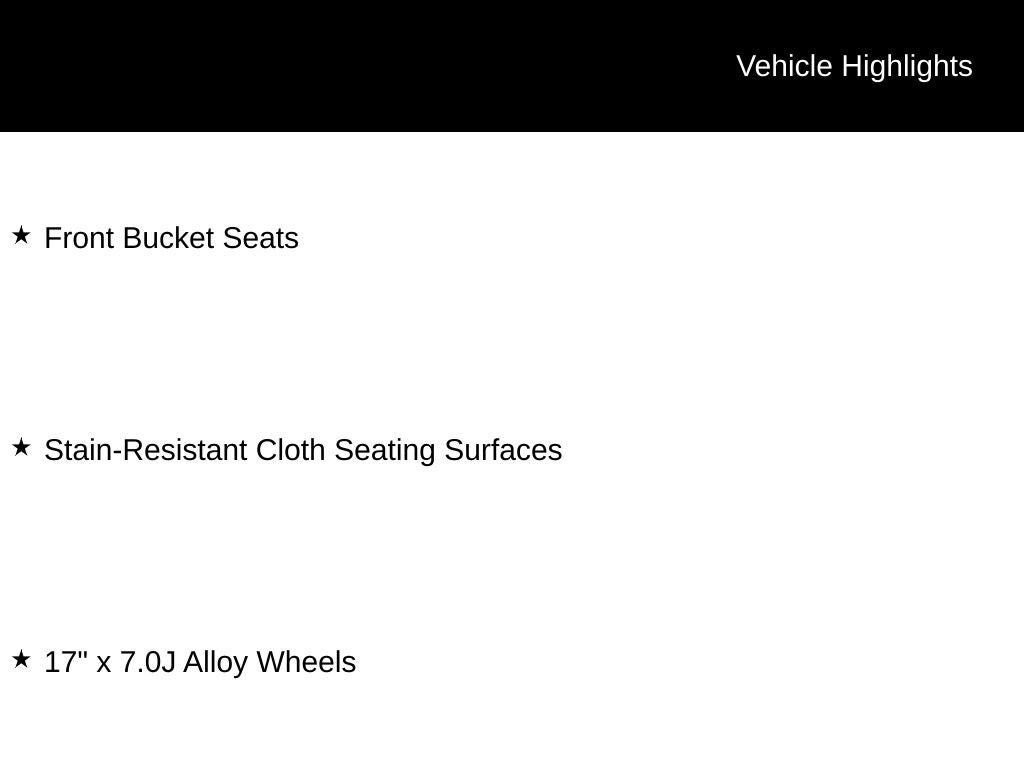 Vehicle Highlights

★ Front Bucket Seats

★ Stain-Resistant Cloth Seating Surfaces

★ 17" x 7.0J Alloy Wheels